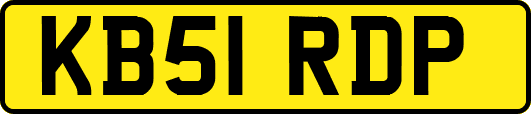 KB51 RDP